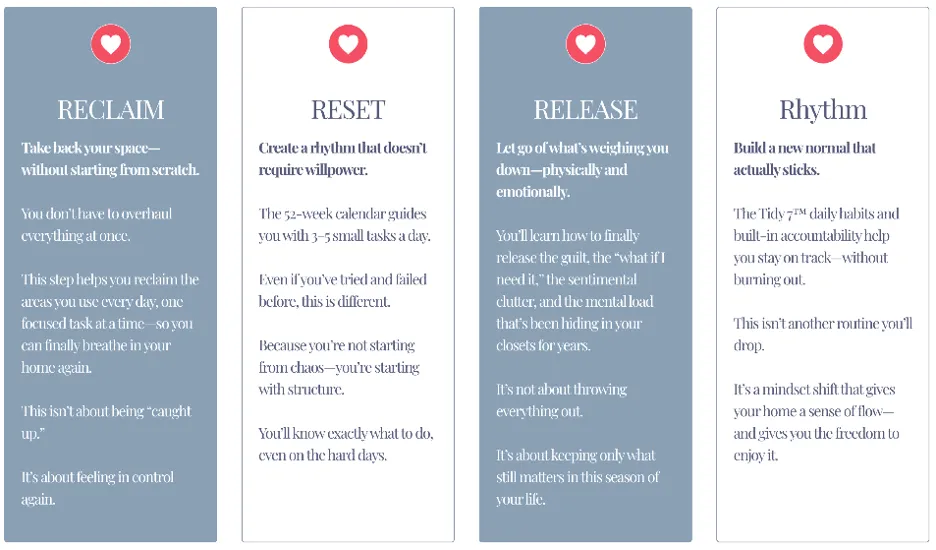 RECLAIM

Take back your space—without starting from scratch.

You don't have to overhaul everything at once.

This step helps you reclaim the areas you use every day, one focused task at a time—so you can finally breathe in your home again.

This isn't about being "caught up."

It's about feeling in control again.

RESET

Create a rhythm that doesn't require willpower.

The 52-week calendar guides you with 3–5 small tasks a day.

Even if you've tried and failed before, this is different.

Because you're not starting from chaos—you're starting with structure.

You'll know exactly what to do, even on the hard days.

RELEASE

Let go of what's weighing you down—physically and emotionally.

You'll learn how to finally release the guilt, the "what if I need it," the sentimental clutter, and the mental load that's been hiding in your closets for years.

It's not about throwing everything out.

It's about keeping only what still matters in this season of your life.

Rhythm

Build a new normal that actually sticks.

The Tidy 7™ daily habits and built-in accountability help you stay on track—without burning out.

This isn't another routine you'll drop.

It's a mindset shift that gives your home a sense of flow—and gives you the freedom to enjoy it.